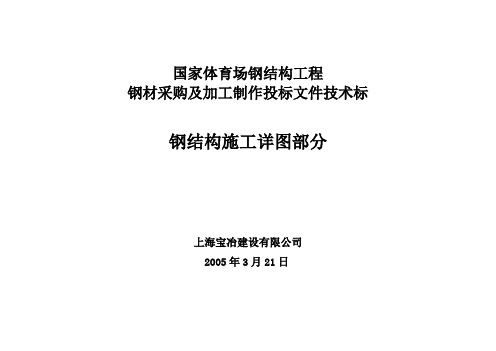 国家体育场钢结构工程
钢材采购及加工制作投标文件技术标

钢结构施工详图部分

上海宝冶建设有限公司
2005 年 3 月 21 日